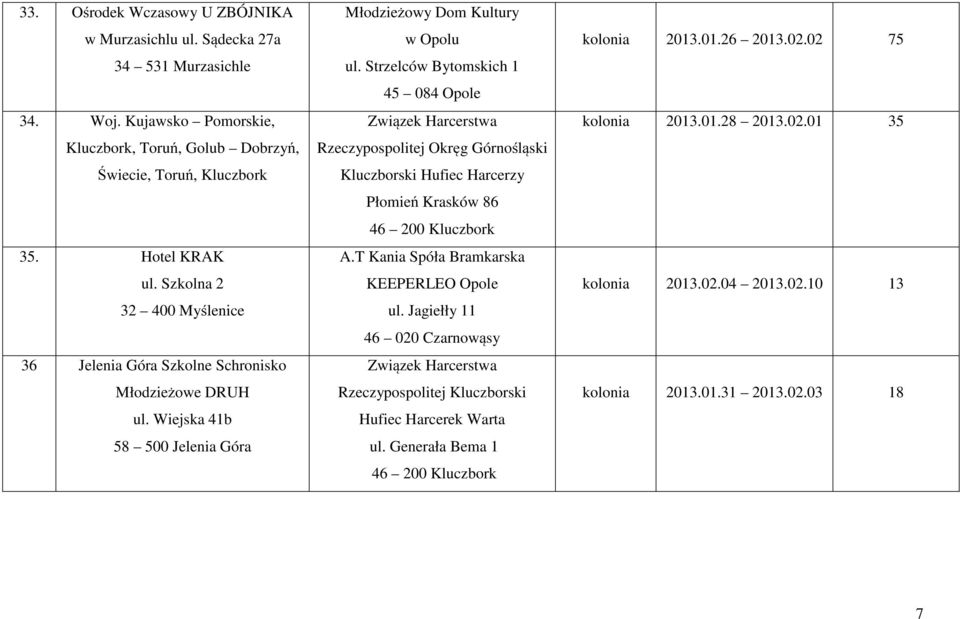 | 33. | Ośrodek Wczasowy U ZBÓJNIKA w Murzasichlu ul. Sądecka 27a 34 – 531 Murzasichle | Młodzieżowy Dom Kultury w Opolu ul. Strzelców Bytomskich 1 45 – 084 Opole | kolonia | 2013.01.26 – 2013.02.02 | 75 |
|---|---|---|---|---|---|
| 34. | Woj. Kujawsko – Pomorskie, Kluczbork, Toruń, Golub – Dobrzyń, Świecie, Toruń, Kluczbork | Związek Harcerstwa Rzeczypospolitej Okręg Górnośląski Kluczborski Hufiec Harcerzy Płomień Krasków 86 46 – 200 Kluczbork | kolonia | 2013.01.28 – 2013.02.01 | 35 |
| 35. | Hotel KRAK ul. Szkolna 2 32 – 400 Myślenice | A.T Kania Spóła Bramkarska KEEPERLEO Opole ul. Jagiełły 11 46 – 020 Czarnowąsy | kolonia | 2013.02.04 – 2013.02.10 | 13 |
| 36 | Jelenia Góra Szkolne Schronisko Młodzieżowe DRUH ul. Wiejska 41b 58 – 500 Jelenia Góra | Związek Harcerstwa Rzeczypospolitej Kluczborski Hufiec Harcerek Warta ul. Generała Bema 1 46 – 200 Kluczbork | kolonia | 2013.01.31 – 2013.02.03 | 18 |

7